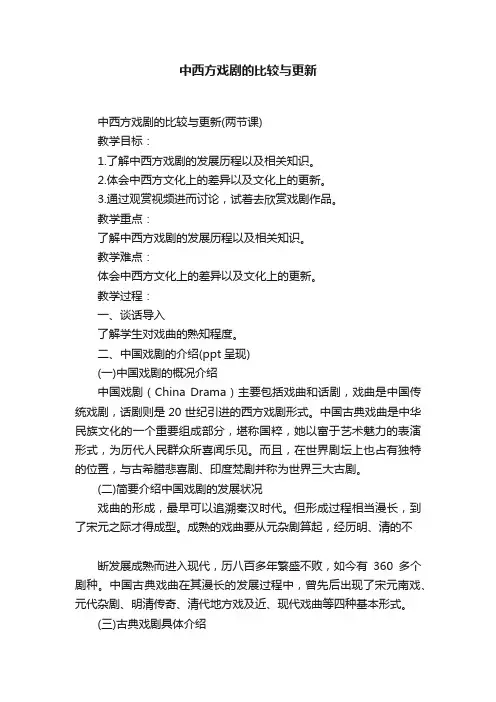 中西方戏剧的比较与更新

中西方戏剧的比较与更新(两节课)

教学目标：

1.了解中西方戏剧的发展历程以及相关知识。

2.体会中西方文化上的差异以及文化上的更新。

3.通过观赏视频进而讨论，试着去欣赏戏剧作品。

教学重点：

了解中西方戏剧的发展历程以及相关知识。

教学难点：

体会中西方文化上的差异以及文化上的更新。

教学过程：

一、谈话导入

了解学生对戏曲的熟知程度。

二、中国戏剧的介绍(ppt 呈现)

(一)中国戏剧的概况介绍

中国戏剧（China Drama）主要包括戏曲和话剧，戏曲是中国传统戏剧，话剧则是 20 世纪引进的西方戏剧形式。中国古典戏曲是中华民族文化的一个重要组成部分，堪称国粹，她以富于艺术魅力的表演形式，为历代人民群众所喜闻乐见。而且，在世界剧坛上也占有独特的位置，与古希腊悲喜剧、印度梵剧并称为世界三大古剧。

(二)简要介绍中国戏剧的发展状况

戏曲的形成，最早可以追溯秦汉时代。但形成过程相当漫长，到了宋元之际才得成型。成熟的戏曲要从元杂剧算起，经历明、清的不

断发展成熟而进入现代，历八百多年繁盛不败，如今有 360 多个剧种。中国古典戏曲在其漫长的发展过程中，曾先后出现了宋元南戏、元代杂剧、明清传奇、清代地方戏及近、现代戏曲等四种基本形式。

(三)古典戏剧具体介绍